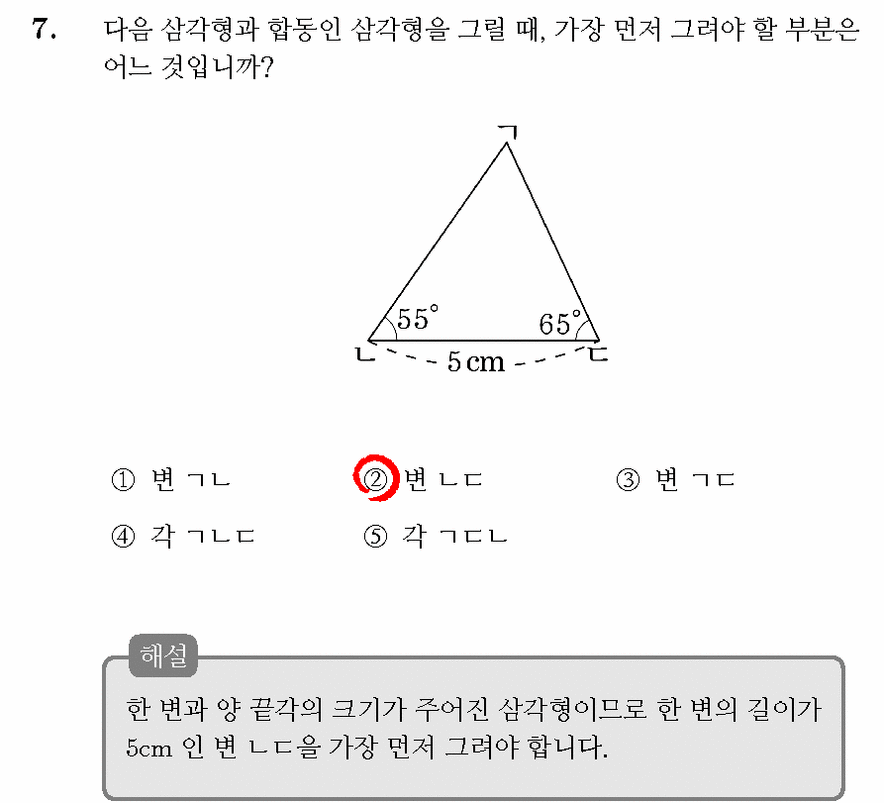 7. 다음 삼각형과 합동인 삼각형을 그릴 때, 가장 먼저 그려야 할 부분은 어느 것입니까?

ㄱ
$55^\circ$
$65^\circ$
ㄴ
5 cm
ㄷ

① 변 ㄱㄴ ② 변 ㄴㄷ ③ 변 ㄱㄷ
④ 각 ㄱㄴㄷ ⑤ 각 ㄱㄷㄴ

해설
한 변과 양 끝각의 크기가 주어진 삼각형이므로 한 변의 길이가 5cm 인 변 ㄴㄷ을 가장 먼저 그려야 합니다.